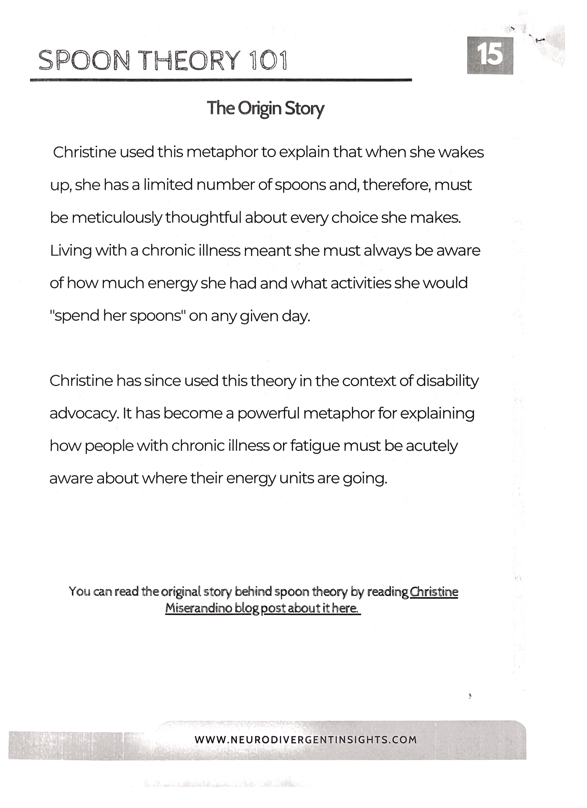 SPOON THEORY 101

15

The Origin Story

Christine used this metaphor to explain that when she wakes up, she has a limited number of spoons and, therefore, must be meticulously thoughtful about every choice she makes. Living with a chronic illness meant she must always be aware of how much energy she had and what activities she would "spend her spoons" on any given day.

Christine has since used this theory in the context of disability advocacy. It has become a powerful metaphor for explaining how people with chronic illness or fatigue must be acutely aware about where their energy units are going.

You can read the original story behind spoon theory by reading Christine Miserandino blog post about it here.

WWW.NEURODIVERGENTINSIGHTS.COM